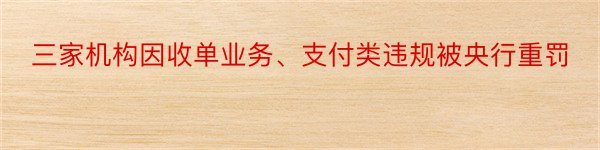 三家机构因收单业务、支付类违规被央行重罚